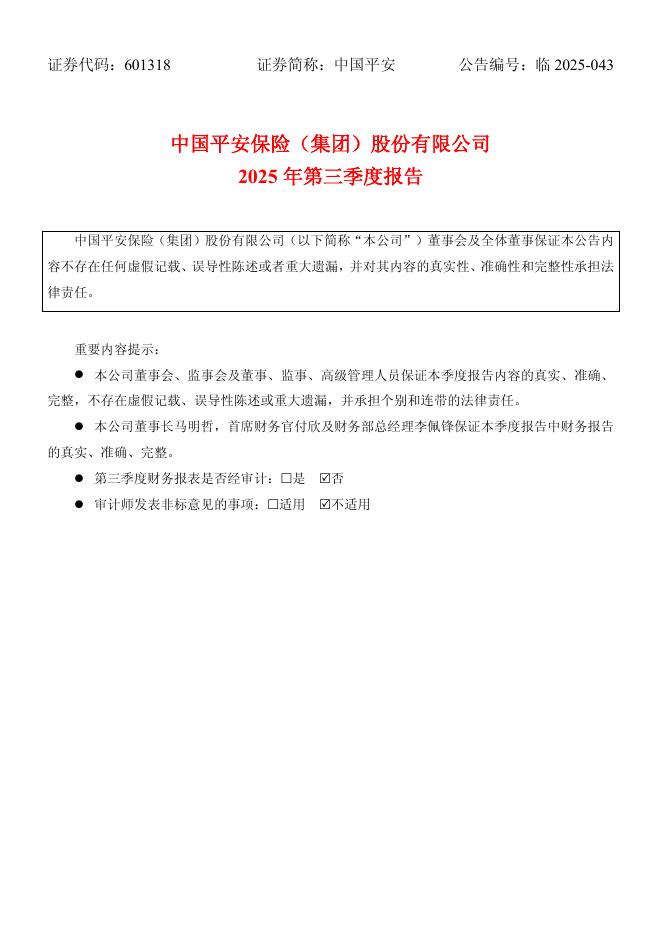 证券代码：601318 证券简称：中国平安 公告编号：临 2025-043

中国平安保险（集团）股份有限公司
2025 年第三季度报告

中国平安保险（集团）股份有限公司（以下简称“本公司”）董事会及全体董事保证本公告内容不存在任何虚假记载、误导性陈述或者重大遗漏，并对其内容的真实性、准确性和完整性承担法律责任。

重要内容提示：

● 本公司董事会、监事会及董事、监事、高级管理人员保证本季度报告内容的真实、准确、完整，不存在虚假记载、误导性陈述或重大遗漏，并承担个别和连带的法律责任。

● 本公司董事长马明哲，首席财务官付欣及财务部总经理李佩锋保证本季度报告中财务报告的真实、准确、完整。

● 第三季度财务报表是否经审计：☐是 ☑否

● 审计师发表非标意见的事项：☐适用 ☑不适用